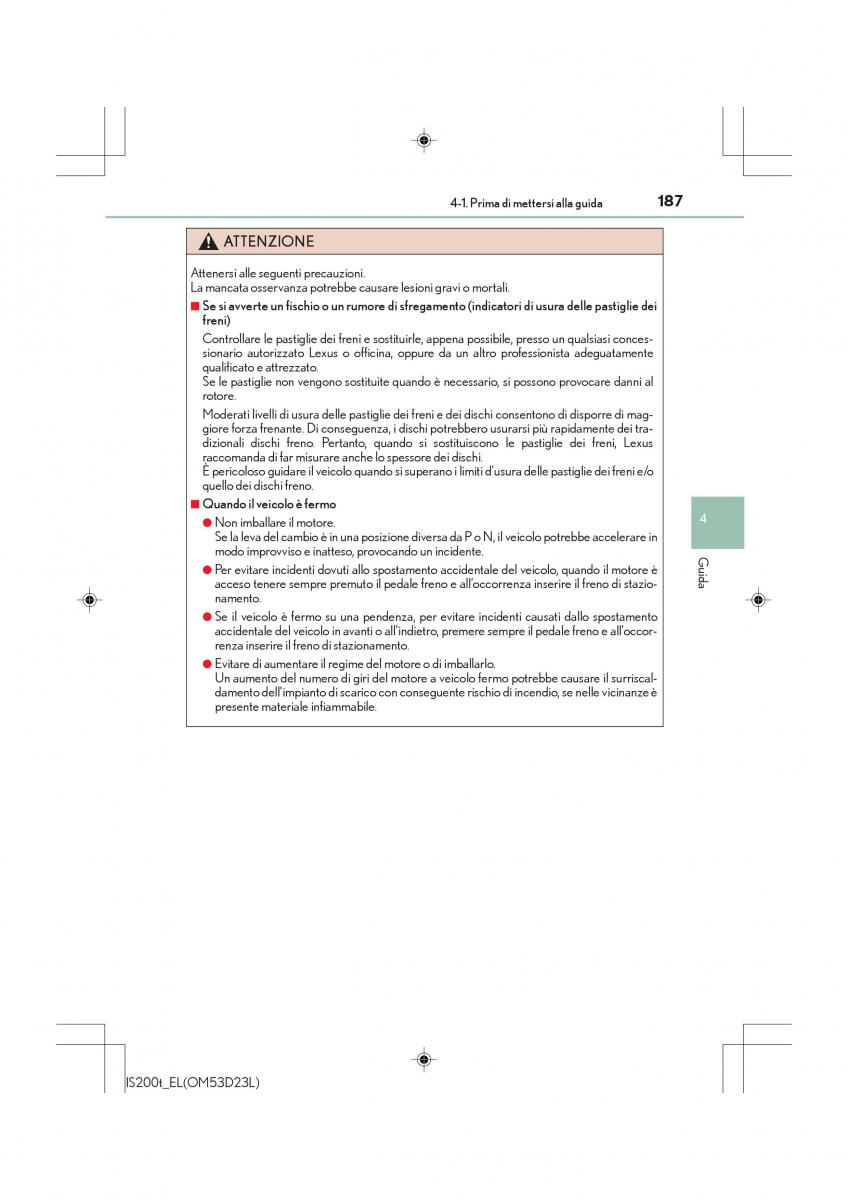 4-1. Prima di mettersi alla guida 187

ATTENZIONE

Attenersi alle seguenti precauzioni.
La mancata osservanza potrebbe causare lesioni gravi o mortali.

■ Se si avverte un fischio o un rumore di sfregamento (indicatori di usura delle pastiglie dei freni)

Controllare le pastiglie dei freni e sostituirle, appena possibile, presso un qualsiasi concessionario autorizzato Lexus o officina, oppure da un altro professionista adeguatamente qualificato e attrezzato.
Se le pastiglie non vengono sostituite quando è necessario, si possono provocare danni al rotore.

Moderati livelli di usura delle pastiglie dei freni e dei dischi consentono di disporre di maggiore forza frenante. Di conseguenza, i dischi potrebbero usurarsi più rapidamente dei tradizionali dischi freno. Pertanto, quando si sostituiscono le pastiglie dei freni, Lexus raccomanda di far misurare anche lo spessore dei dischi.
È pericoloso guidare il veicolo quando si superano i limiti d'usura delle pastiglie dei freni e/o quello dei dischi freno.

■ Quando il veicolo è fermo

● Non imballare il motore.
Se la leva del cambio è in una posizione diversa da P o N, il veicolo potrebbe accelerare in modo improvviso e inatteso, provocando un incidente.

● Per evitare incidenti dovuti allo spostamento accidentale del veicolo, quando il motore è acceso tenere sempre premuto il pedale freno e all'occorrenza inserire il freno di stazionamento.

● Se il veicolo è fermo su una pendenza, per evitare incidenti causati dallo spostamento accidentale del veicolo in avanti o all'indietro, premere sempre il pedale freno e all'occorrenza inserire il freno di stazionamento.

● Evitare di aumentare il regime del motore o di imballarlo.
Un aumento del numero di giri del motore a veicolo fermo potrebbe causare il surriscaldamento dell'impianto di scarico con conseguente rischio di incendio, se nelle vicinanze è presente materiale infiammabile.

4

Guida

IS200t_EL(OM53D23L)